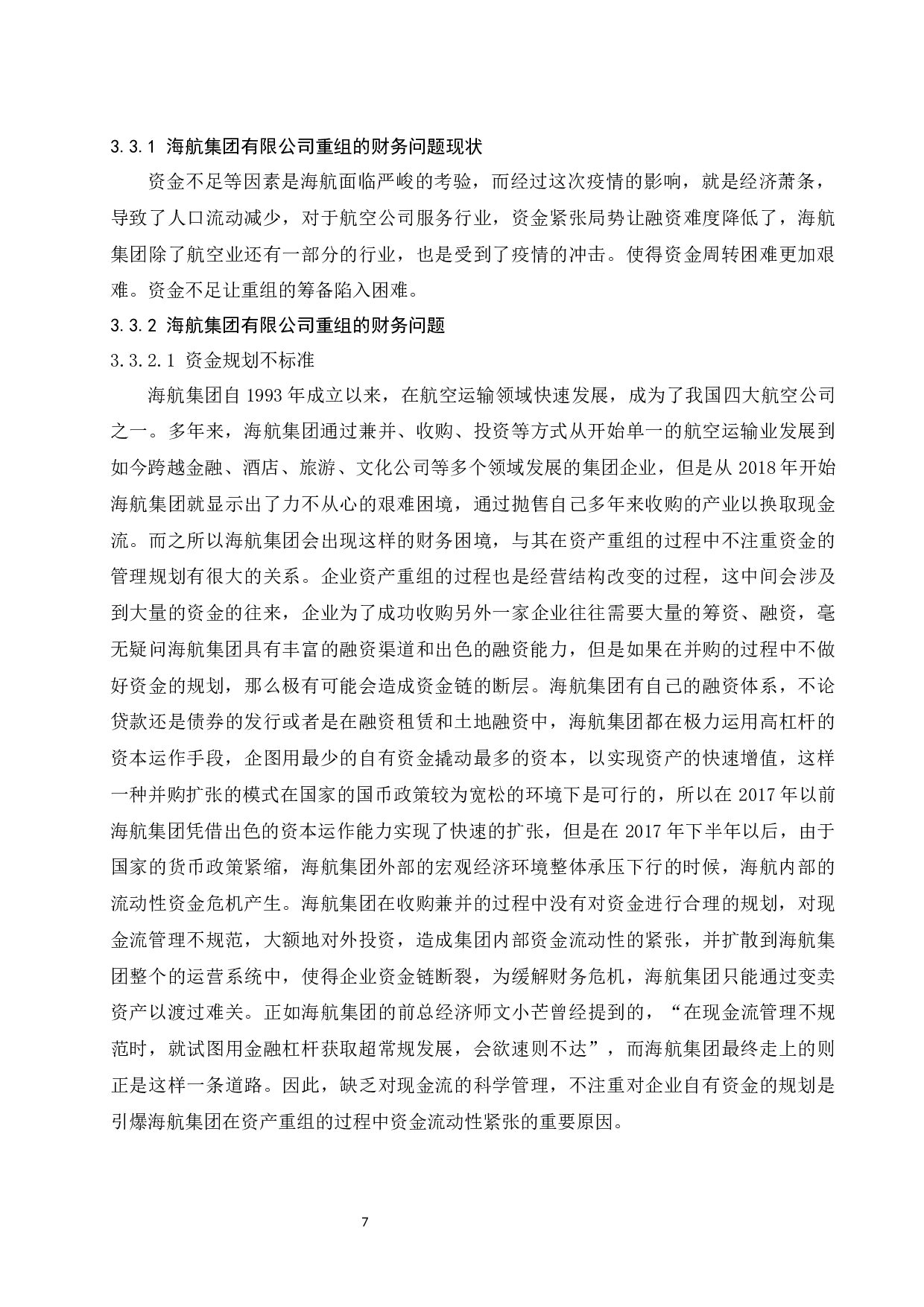 3.3.1 海航集团有限公司重组的财务问题现状

资金不足等因素是海航面临严峻的考验，而经过这次疫情的影响，就是经济萧条，导致了人口流动减少，对于航空公司服务行业，资金紧张局势让融资难度降低了，海航集团除了航空业还有一部分的行业，也是受到了疫情的冲击。使得资金周转困难更加艰难。资金不足让重组的筹备陷入困难。

3.3.2 海航集团有限公司重组的财务问题

3.3.2.1 资金规划不标准

海航集团自 1993 年成立以来，在航空运输领域快速发展，成为了我国四大航空公司之一。多年来，海航集团通过兼并、收购、投资等方式从开始单一的航空运输业发展到如今跨越金融、酒店、旅游、文化公司等多个领域发展的集团企业，但是从 2018 年开始海航集团就显示出了力不从心的艰难困境，通过抛售自己多年来收购的产业以换取现金流。而之所以海航集团会出现这样的财务困境，与其在资产重组的过程中不注重资金的管理规划有很大的关系。企业资产重组的过程也是经营结构改变的过程，这中间会涉及到大量的资金的往来，企业为了成功收购另外一家企业往往需要大量的筹资、融资，毫无疑问海航集团具有丰富的融资渠道和出色的融资能力，但是如果在并购的过程中不做好资金的规划，那么极有可能会造成资金链的断层。海航集团有自己的融资体系，不论贷款还是债券的发行或者是在融资租赁和土地融资中，海航集团都在极力运用高杠杆的资本运作手段，企图用最少的自有资金撬动最多的资本，以实现资产的快速增值，这样一种并购扩张的模式在国家的国币政策较为宽松的环境下是可行的，所以在 2017 年以前海航集团凭借出色的资本运作能力实现了快速的扩张，但是在 2017 年下半年以后，由于国家的货币政策紧缩，海航集团外部的宏观经济环境整体承压下行的时候，海航内部的流动性资金危机产生。海航集团在收购兼并的过程中没有对资金进行合理的规划，对现金流管理不规范，大额地对外投资，造成集团内部资金流动性的紧张，并扩散到海航集团整个的运营系统中，使得企业资金链断裂，为缓解财务危机，海航集团只能通过变卖资产以渡过难关。正如海航集团的前总经济师文小芒曾经提到的，“在现金流管理不规范时，就试图用金融杠杆获取超常规发展，会欲速则不达”，而海航集团最终走上的则正是这样一条道路。因此，缺乏对现金流的科学管理，不注重对企业自有资金的规划是引爆海航集团在资产重组的过程中资金流动性紧张的重要原因。

7